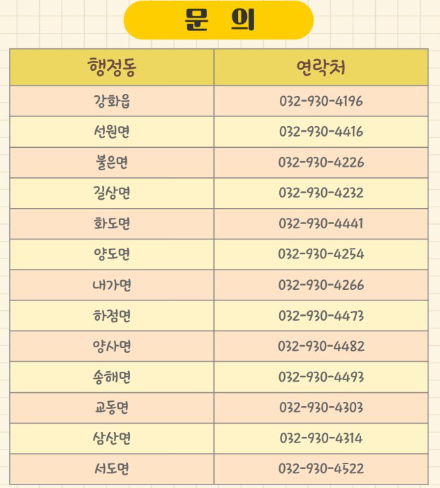 문 의

| 행정동 | 연락처 |
|---|---|
| 강화읍 | 032-930-4196 |
| 선원면 | 032-930-4416 |
| 불은면 | 032-930-4226 |
| 길상면 | 032-930-4232 |
| 화도면 | 032-930-4441 |
| 양도면 | 032-930-4254 |
| 내가면 | 032-930-4266 |
| 하점면 | 032-930-4473 |
| 양사면 | 032-930-4482 |
| 송해면 | 032-930-4493 |
| 교동면 | 032-930-4303 |
| 삼산면 | 032-930-4314 |
| 서도면 | 032-930-4522 |